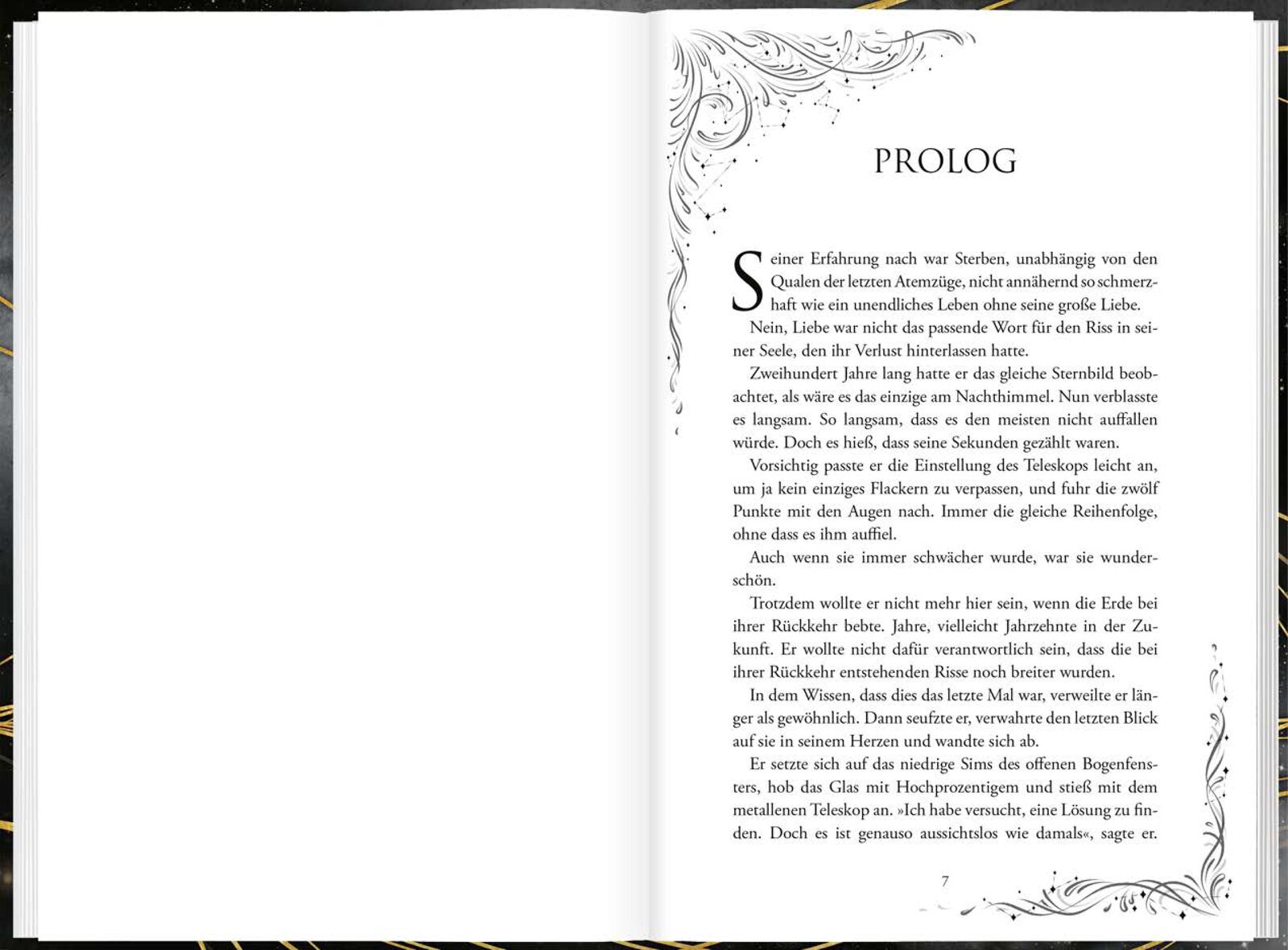 PROLOG

Seiner Erfahrung nach war Sterben, unabhängig von den Qualen der letzten Atemzüge, nicht annähernd so schmerzhaft wie ein unendliches Leben ohne seine große Liebe.

Nein, Liebe war nicht das passende Wort für den Riss in seiner Seele, den ihr Verlust hinterlassen hatte.

Zweihundert Jahre lang hatte er das gleiche Sternbild beobachtet, als wäre es das einzige am Nachthimmel. Nun verblasste es langsam. So langsam, dass es den meisten nicht auffallen würde. Doch es hieß, dass seine Sekunden gezählt waren.

Vorsichtig passte er die Einstellung des Teleskops leicht an, um ja kein einziges Flackern zu verpassen, und fuhr die zwölf Punkte mit den Augen nach. Immer die gleiche Reihenfolge, ohne dass es ihm auffiel.

Auch wenn sie immer schwächer wurde, war sie wunderschön.

Trotzdem wollte er nicht mehr hier sein, wenn die Erde bei ihrer Rückkehr bebte. Jahre, vielleicht Jahrzehnte in der Zukunft. Er wollte nicht dafür verantwortlich sein, dass die bei ihrer Rückkehr entstehenden Risse noch breiter wurden.

In dem Wissen, dass dies das letzte Mal war, verweilte er länger als gewöhnlich. Dann seufzte er, verwahrte den letzten Blick auf sie in seinem Herzen und wandte sich ab.

Er setzte sich auf das niedrige Sims des offenen Bogenfensters, hob das Glas mit Hochprozentigem und stieß mit dem metallenen Teleskop an. »Ich habe versucht, eine Lösung zu finden. Doch es ist genauso aussichtslos wie damals«, sagte er.

7